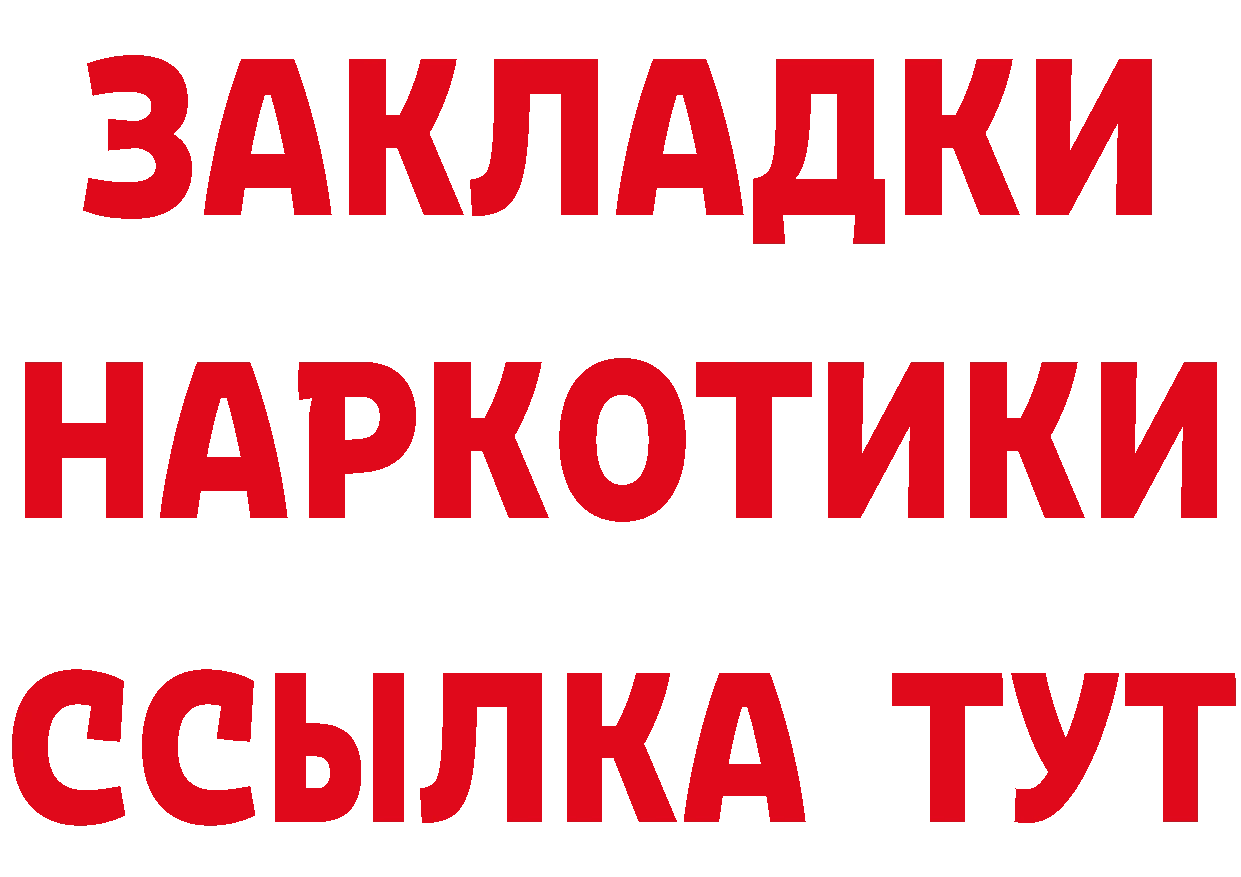 ЗАКЛАДКИ НАРКОТИКИ ССЫЛКА ТУТ